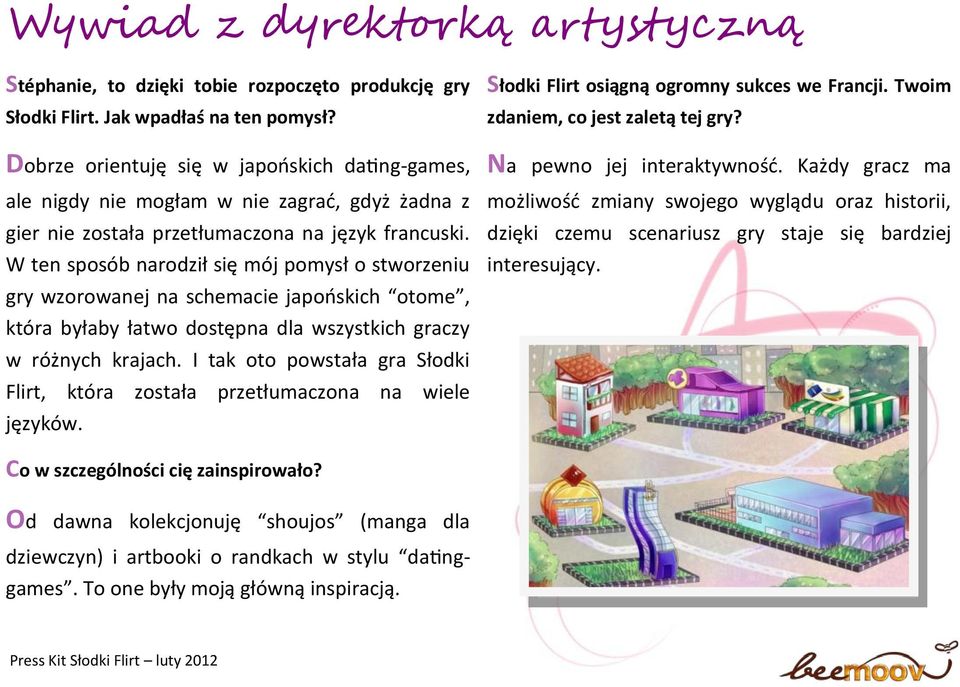 Wywiad z dyrektorką artystyczną

Stéphanie, to dzięki tobie rozpoczęto produkcję gry Słodki Flirt. Jak wpadłaś na ten pomysł?

Dobrze orientuję się w japońskich dating-games, ale nigdy nie mogłam w nie zagrać, gdyż żadna z gier nie została przetłumaczona na język francuski. W ten sposób narodził się mój pomysł o stworzeniu gry wzorowanej na schemacie japońskich “otome”, która byłaby łatwo dostępna dla wszystkich graczy w różnych krajach. I tak oto powstała gra Słodki Flirt, która została przetłumaczona na wiele języków.

Co w szczególności cię zainspirowało?

Od dawna kolekcjonuję “shoujos” (manga dla dziewczyn) i artbooki o randkach w stylu “dating-games”. To one były moją główną inspiracją.

Słodki Flirt osiągną ogromny sukces we Francji. Twoim zdaniem, co jest zaletą tej gry?

Na pewno jej interaktywność. Każdy gracz ma możliwość zmiany swojego wyglądu oraz historii, dzięki czemu scenariusz gry staje się bardziej interesujący.

Press Kit Słodki Flirt – luty 2012

beemoov